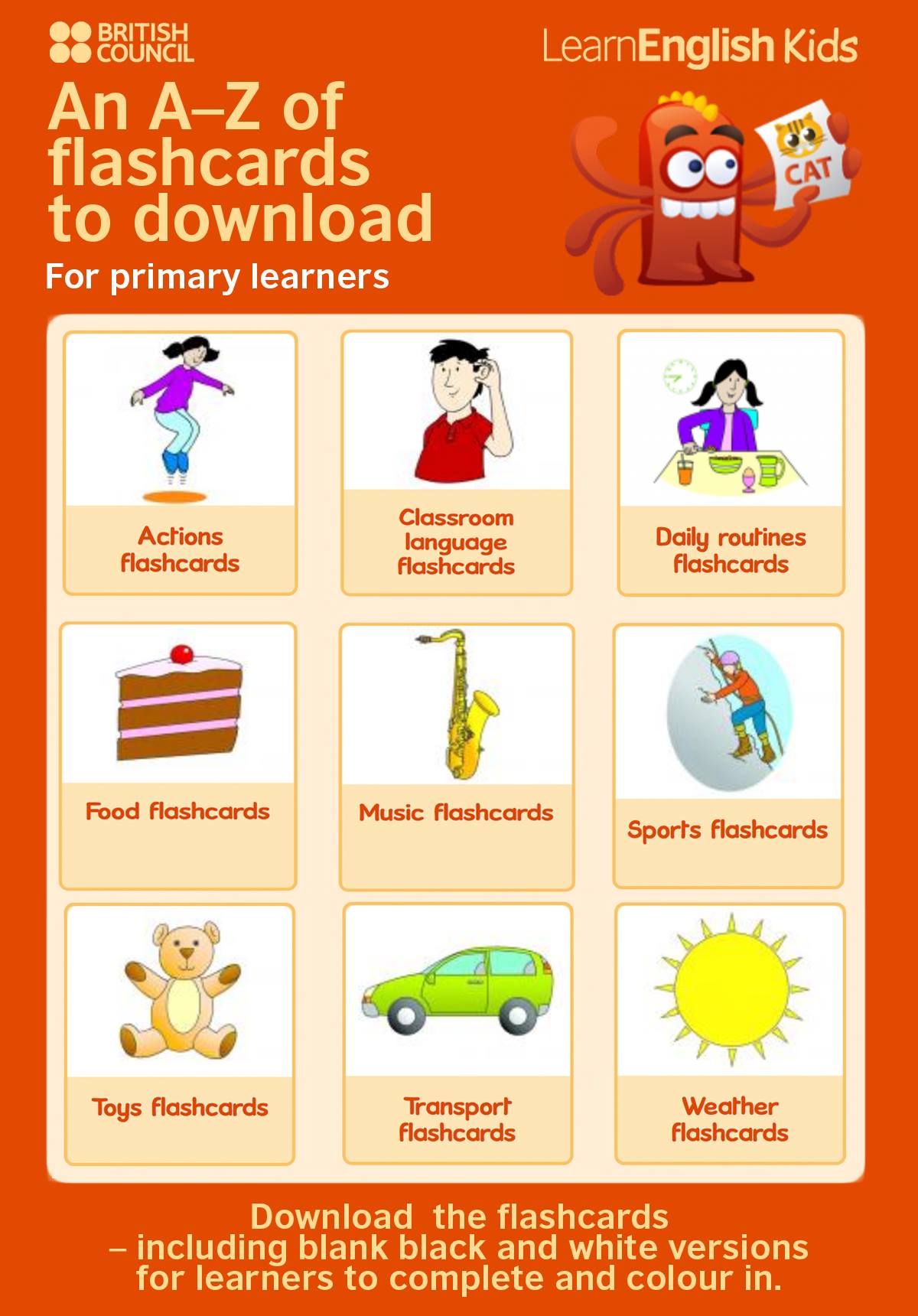 BRITISH COUNCIL

LearnEnglish Kids

An A–Z of flashcards to download

For primary learners

CAT

Actions flashcards

Classroom language flashcards

Daily routines flashcards

Food flashcards

Music flashcards

Sports flashcards

Toys flashcards

Transport flashcards

Weather flashcards

Download the flashcards – including blank black and white versions for learners to complete and colour in.